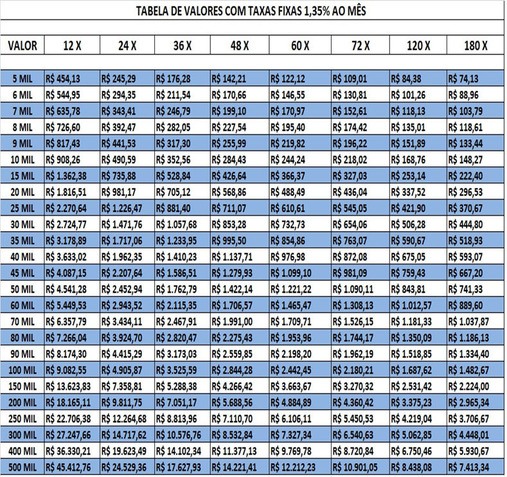 TABELA DE VALORES COM TAXAS FIXAS 1,35% AO MÊS

| VALOR | 12 X | 24 X | 36 X | 48 X | 60 X | 72 X | 120 X | 180 X |
|---|---|---|---|---|---|---|---|---|
| 5 MIL | R$ 454,13 | R$ 245,29 | R$ 176,28 | R$ 142,21 | R$ 122,12 | R$ 109,01 | R$ 84,38 | R$ 74,13 |
| 6 MIL | R$ 544,95 | R$ 294,35 | R$ 211,54 | R$ 170,66 | R$ 146,55 | R$ 130,81 | R$ 101,26 | R$ 88,96 |
| 7 MIL | R$ 635,78 | R$ 343,41 | R$ 246,79 | R$ 199,10 | R$ 170,97 | R$ 152,61 | R$ 118,13 | R$ 103,79 |
| 8 MIL | R$ 726,60 | R$ 392,47 | R$ 282,05 | R$ 227,54 | R$ 195,40 | R$ 174,42 | R$ 135,01 | R$ 118,61 |
| 9 MIL | R$ 817,43 | R$ 441,53 | R$ 317,30 | R$ 255,99 | R$ 219,82 | R$ 196,22 | R$ 151,89 | R$ 133,44 |
| 10 MIL | R$ 908,26 | R$ 490,59 | R$ 352,56 | R$ 284,43 | R$ 244,24 | R$ 218,02 | R$ 168,76 | R$ 148,27 |
| 15 MIL | R$ 1.362,38 | R$ 735,88 | R$ 528,84 | R$ 426,64 | R$ 366,37 | R$ 327,03 | R$ 253,14 | R$ 222,40 |
| 20 MIL | R$ 1.816,51 | R$ 981,17 | R$ 705,12 | R$ 568,86 | R$ 488,49 | R$ 436,04 | R$ 337,52 | R$ 296,53 |
| 25 MIL | R$ 2.270,64 | R$ 1.226,47 | R$ 881,40 | R$ 711,07 | R$ 610,61 | R$ 545,05 | R$ 421,90 | R$ 370,67 |
| 30 MIL | R$ 2.724,77 | R$ 1.471,76 | R$ 1.057,68 | R$ 853,28 | R$ 732,73 | R$ 654,06 | R$ 506,28 | R$ 444,80 |
| 35 MIL | R$ 3.178,89 | R$ 1.717,06 | R$ 1.233,95 | R$ 995,50 | R$ 854,86 | R$ 763,07 | R$ 590,67 | R$ 518,93 |
| 40 MIL | R$ 3.633,02 | R$ 1.962,35 | R$ 1.410,23 | R$ 1.137,71 | R$ 976,98 | R$ 872,08 | R$ 675,05 | R$ 593,07 |
| 45 MIL | R$ 4.087,15 | R$ 2.207,64 | R$ 1.586,51 | R$ 1.279,93 | R$ 1.099,10 | R$ 981,09 | R$ 759,43 | R$ 667,20 |
| 50 MIL | R$ 4.541,28 | R$ 2.452,94 | R$ 1.762,79 | R$ 1.422,14 | R$ 1.221,22 | R$ 1.090,11 | R$ 843,81 | R$ 741,33 |
| 60 MIL | R$ 5.449,53 | R$ 2.943,52 | R$ 2.115,35 | R$ 1.706,57 | R$ 1.465,47 | R$ 1.308,13 | R$ 1.012,57 | R$ 889,60 |
| 70 MIL | R$ 6.357,79 | R$ 3.434,11 | R$ 2.467,91 | R$ 1.991,00 | R$ 1.709,71 | R$ 1.526,15 | R$ 1.181,33 | R$ 1.037,87 |
| 80 MIL | R$ 7.266,04 | R$ 3.924,70 | R$ 2.820,47 | R$ 2.275,43 | R$ 1.953,96 | R$ 1.744,17 | R$ 1.350,09 | R$ 1.186,13 |
| 90 MIL | R$ 8.174,30 | R$ 4.415,29 | R$ 3.173,03 | R$ 2.559,85 | R$ 2.198,20 | R$ 1.962,19 | R$ 1.518,85 | R$ 1.334,40 |
| 100 MIL | R$ 9.082,55 | R$ 4.905,87 | R$ 3.525,59 | R$ 2.844,28 | R$ 2.442,45 | R$ 2.180,21 | R$ 1.687,62 | R$ 1.482,67 |
| 150 MIL | R$ 13.623,83 | R$ 7.358,81 | R$ 5.288,38 | R$ 4.266,42 | R$ 3.663,67 | R$ 3.270,32 | R$ 2.531,42 | R$ 2.224,00 |
| 200 MIL | R$ 18.165,11 | R$ 9.811,75 | R$ 7.051,17 | R$ 5.688,56 | R$ 4.884,89 | R$ 4.360,42 | R$ 3.375,23 | R$ 2.965,34 |
| 250 MIL | R$ 22.706,38 | R$ 12.264,68 | R$ 8.813,96 | R$ 7.110,70 | R$ 6.106,11 | R$ 5.450,53 | R$ 4.219,04 | R$ 3.706,67 |
| 300 MIL | R$ 27.247,66 | R$ 14.717,62 | R$ 10.576,76 | R$ 8.532,84 | R$ 7.327,34 | R$ 6.540,63 | R$ 5.062,85 | R$ 4.448,01 |
| 400 MIL | R$ 36.330,21 | R$ 19.623,49 | R$ 14.102,34 | R$ 11.377,13 | R$ 9.769,78 | R$ 8.720,84 | R$ 6.750,46 | R$ 5.930,67 |
| 500 MIL | R$ 45.412,76 | R$ 24.529,36 | R$ 17.627,93 | R$ 14.221,41 | R$ 12.212,23 | R$ 10.901,05 | R$ 8.438,08 | R$ 7.413,34 |